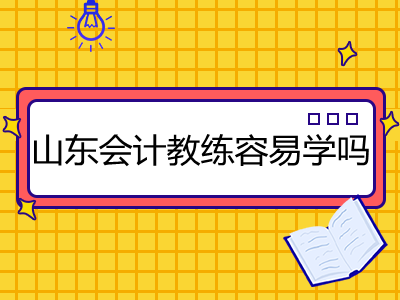 山东会计教练容易学吗